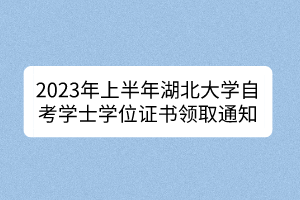 2023年上半年湖北大学自考学士学位证书领取通知